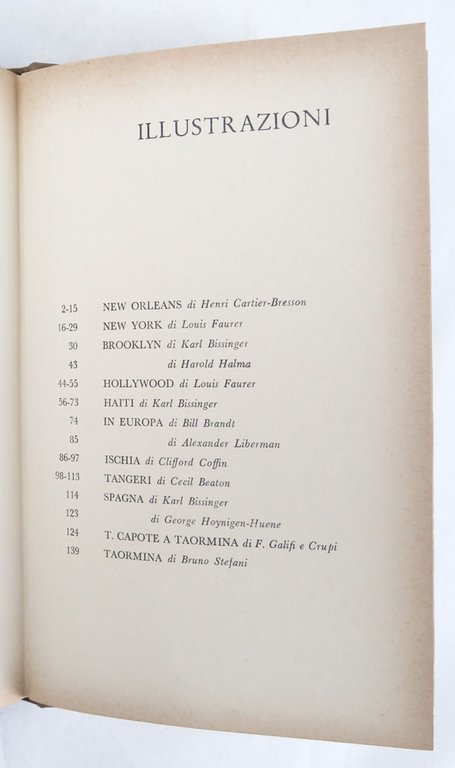 ILLUSTRAZIONI

2-15 NEW ORLEANS di Henri Cartier-Bresson
16-29 NEW YORK di Louis Faurer
30 BROOKLYN di Karl Bissinger
43 di Harold Halma
44-55 HOLLYWOOD di Louis Faurer
56-73 HAITI di Karl Bissinger
74 IN EUROPA di Bill Brandt
85 di Alexander Liberman
86-97 ISCHIA di Clifford Coffin
98-113 TANGERI di Cecil Beaton
114 SPAGNA di Karl Bissinger
123 di George Hoynigen-Huene
124 T. CAPOTE A TAORMINA di F. Galifi e Crupi
139 TAORMINA di Bruno Stefani